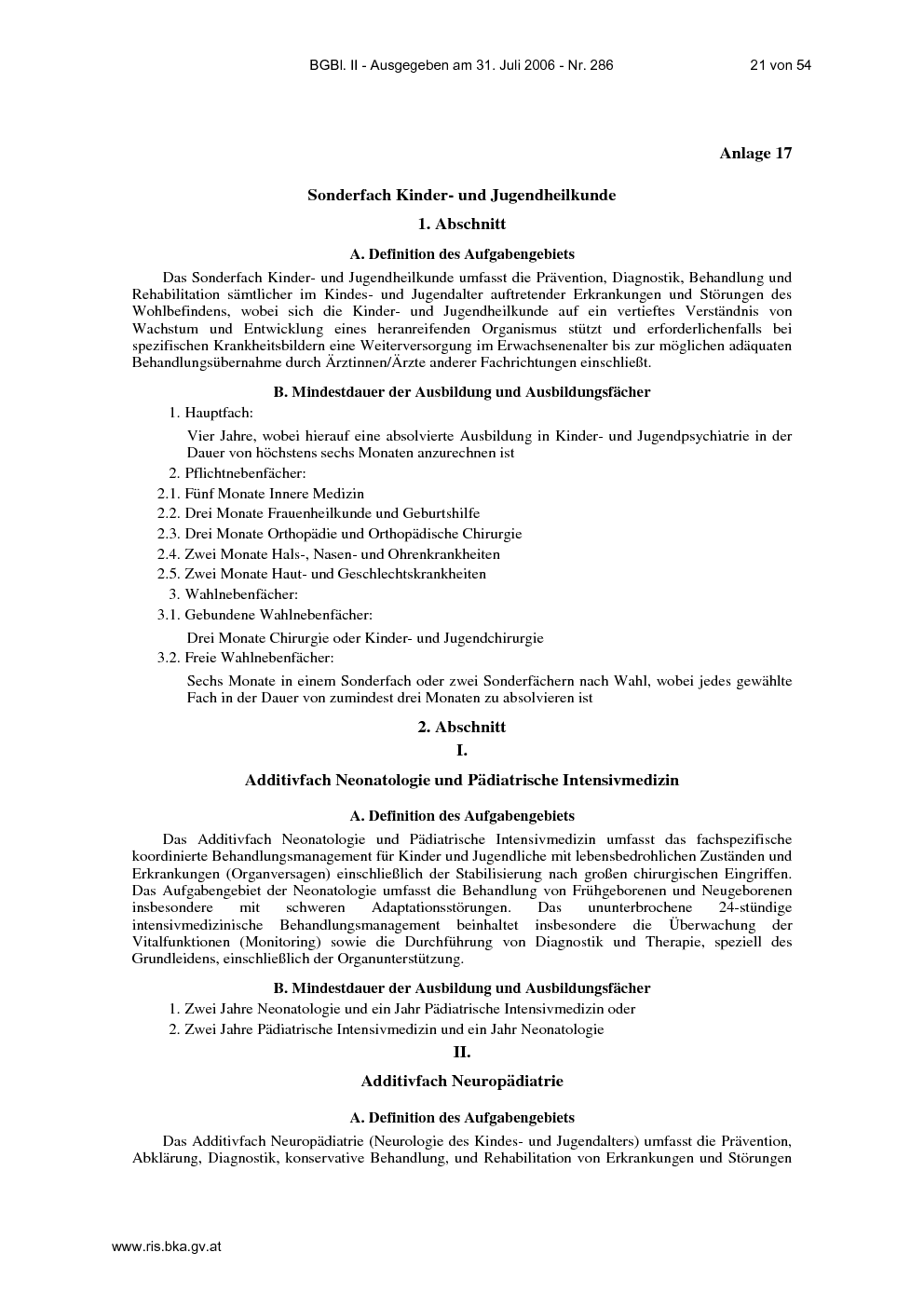 BGBl. II - Ausgegeben am 31. Juli 2006 - Nr. 286 21 von 54

Anlage 17

Sonderfach Kinder- und Jugendheilkunde

1. Abschnitt

A. Definition des Aufgabengebiets

Das Sonderfach Kinder- und Jugendheilkunde umfasst die Prävention, Diagnostik, Behandlung und Rehabilitation sämtlicher im Kindes- und Jugendalter auftretender Erkrankungen und Störungen des Wohlbefindens, wobei sich die Kinder- und Jugendheilkunde auf ein vertieftes Verständnis von Wachstum und Entwicklung eines heranreifenden Organismus stützt und erforderlichenfalls bei spezifischen Krankheitsbildern eine Weiterversorgung im Erwachsenenalter bis zur möglichen adäquaten Behandlungsübernahme durch Ärztinnen/Ärzte anderer Fachrichtungen einschließt.

B. Mindestdauer der Ausbildung und Ausbildungsfächer

1. Hauptfach:

Vier Jahre, wobei hierauf eine absolvierte Ausbildung in Kinder- und Jugendpsychiatrie in der Dauer von höchstens sechs Monaten anzurechnen ist

2. Pflichtnebenfächer:

2.1. Fünf Monate Innere Medizin

2.2. Drei Monate Frauenheilkunde und Geburtshilfe

2.3. Drei Monate Orthopädie und Orthopädische Chirurgie

2.4. Zwei Monate Hals-, Nasen- und Ohrenkrankheiten

2.5. Zwei Monate Haut- und Geschlechtskrankheiten

3. Wahlnebenfächer:

3.1. Gebundene Wahlnebenfächer:

Drei Monate Chirurgie oder Kinder- und Jugendchirurgie

3.2. Freie Wahlnebenfächer:

Sechs Monate in einem Sonderfach oder zwei Sonderfächern nach Wahl, wobei jedes gewählte Fach in der Dauer von zumindest drei Monaten zu absolvieren ist

2. Abschnitt

I.

Additivfach Neonatologie und Pädiatrische Intensivmedizin

A. Definition des Aufgabengebiets

Das Additivfach Neonatologie und Pädiatrische Intensivmedizin umfasst das fachspezifische koordinierte Behandlungsmanagement für Kinder und Jugendliche mit lebensbedrohlichen Zuständen und Erkrankungen (Organversagen) einschließlich der Stabilisierung nach großen chirurgischen Eingriffen. Das Aufgabengebiet der Neonatologie umfasst die Behandlung von Frühgeborenen und Neugeborenen insbesondere mit schweren Adaptationsstörungen. Das ununterbrochene 24-stündige intensivmedizinische Behandlungsmanagement beinhaltet insbesondere die Überwachung der Vitalfunktionen (Monitoring) sowie die Durchführung von Diagnostik und Therapie, speziell des Grundleidens, einschließlich der Organunterstützung.

B. Mindestdauer der Ausbildung und Ausbildungsfächer

1. Zwei Jahre Neonatologie und ein Jahr Pädiatrische Intensivmedizin oder

2. Zwei Jahre Pädiatrische Intensivmedizin und ein Jahr Neonatologie

II.

Additivfach Neuropädiatrie

A. Definition des Aufgabengebiets

Das Additivfach Neuropädiatrie (Neurologie des Kindes- und Jugendalters) umfasst die Prävention, Abklärung, Diagnostik, konservative Behandlung, und Rehabilitation von Erkrankungen und Störungen

www.ris.bka.gv.at